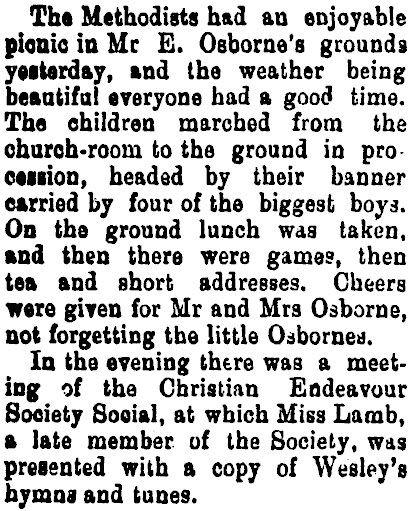 The Methodists had an enjoyable picnic in Mr E. Osborne's grounds yesterday, and the weather being beautiful everyone had a good time. The children marched from the church-room to the ground in procession, headed by their banner carried by four of the biggest boys. On the ground lunch was taken, and then there were games, then tea and short addresses. Cheers were given for Mr and Mrs Osborne, not forgetting the little Osbornes.

In the evening there was a meeting of the Christian Endeavour Society Social, at which Miss Lamb, a late member of the Society, was presented with a copy of Wesley's hymns and tunes.